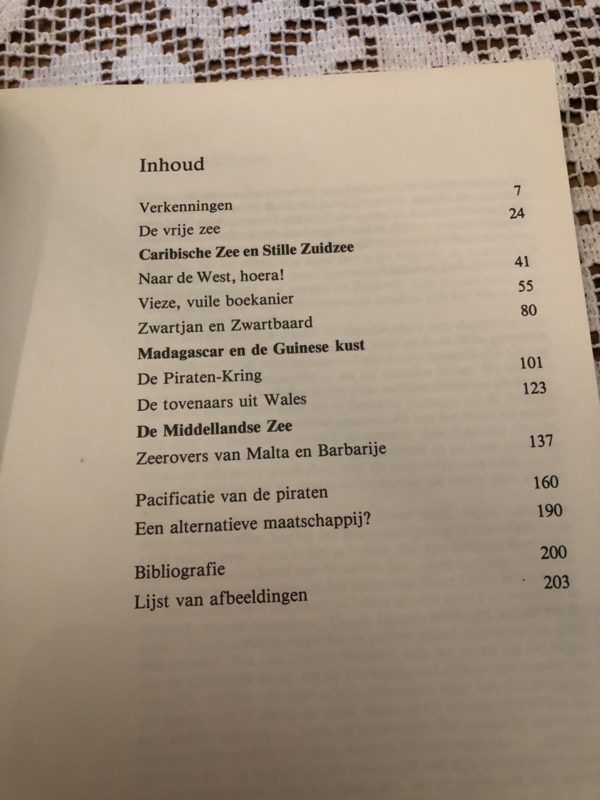 Inhoud

Verkenningen 7
De vrije zee 24

Caribische Zee en Stille Zuidzee

Naar de West, hoera! 41
Vieze, vuile boekanier 55
Zwartjan en Zwartbaard 80

Madagascar en de Guinese kust

De Piraten-Kring 101
De tovenaars uit Wales 123

De Middellandse Zee

Zeerovers van Malta en Barbarije 137

Pacificatie van de piraten 160
Een alternatieve maatschappij? 190

Bibliografie 200
Lijst van afbeeldingen 203